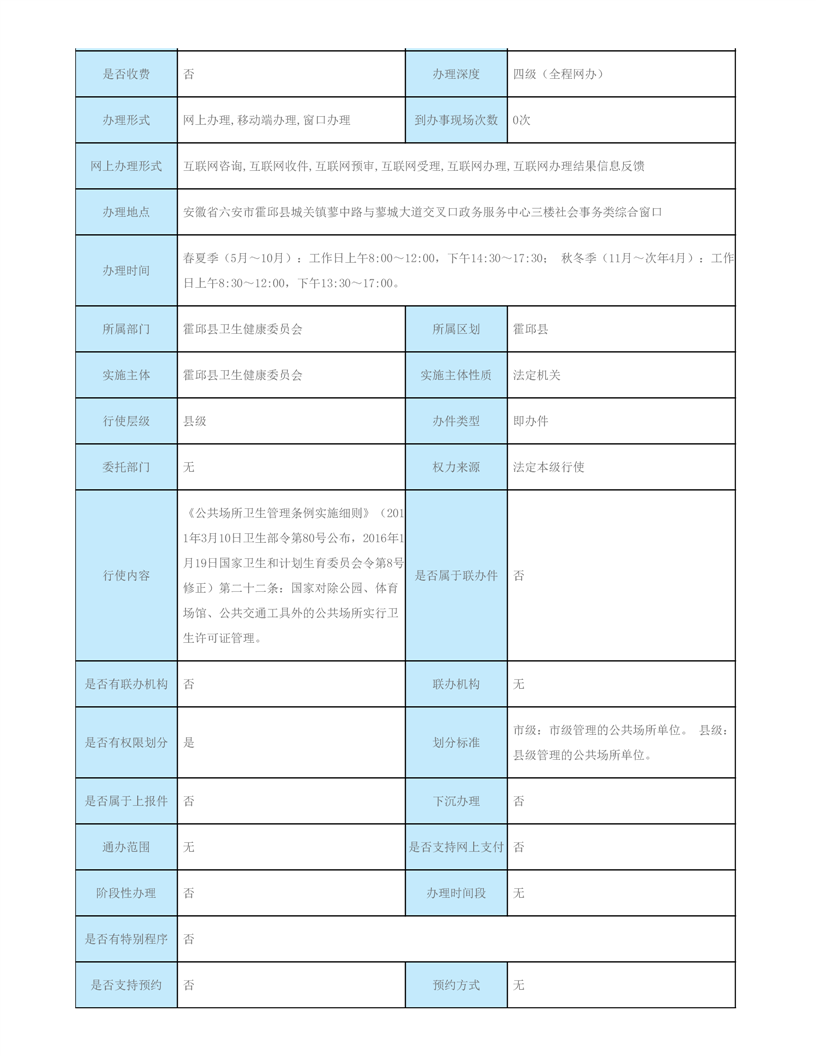 | 是否收费 | 否 | 办理深度 | 四级（全程网办） |
|---|---|---|---|
| 办理形式 | 网上办理,移动端办理,窗口办理 | 到办事现场次数 | 0次 |
| 网上办理形式 | 互联网咨询,互联网收件,互联网预审,互联网受理,互联网办理,互联网办理结果信息反馈 | | |
| 办理地点 | 安徽省六安市霍邱县城关镇蓼中路与蓼城大道交叉口政务服务中心三楼社会事务类综合窗口 | | |
| 办理时间 | 春夏季（5月～10月）：工作日上午8:00～12:00，下午14:30～17:30； 秋冬季（11月～次年4月）：工作日上午8:30～12:00，下午13:30～17:00。 | | |
| 所属部门 | 霍邱县卫生健康委员会 | 所属区划 | 霍邱县 |
| 实施主体 | 霍邱县卫生健康委员会 | 实施主体性质 | 法定机关 |
| 行使层级 | 县级 | 办件类型 | 即办件 |
| 委托部门 | 无 | 权力来源 | 法定本级行使 |
| 行使内容 | 《公共场所卫生管理条例实施细则》（2011年3月10日卫生部令第80号公布，2016年1月19日国家卫生和计划生育委员会令第8号修正）第二十二条：国家对除公园、体育场馆、公共交通工具外的公共场所实行卫生许可证管理。 | 是否属于联办件 | 否 |
| 是否有联办机构 | 否 | 联办机构 | 无 |
| 是否有权限划分 | 是 | 划分标准 | 市级：市级管理的公共场所单位。 县级：县级管理的公共场所单位。 |
| 是否属于上报件 | 否 | 下沉办理 | 否 |
| 通办范围 | 无 | 是否支持网上支付 | 否 |
| 阶段性办理 | 否 | 办理时间段 | 无 |
| 是否有特别程序 | 否 | | |
| 是否支持预约 | 否 | 预约方式 | 无 |